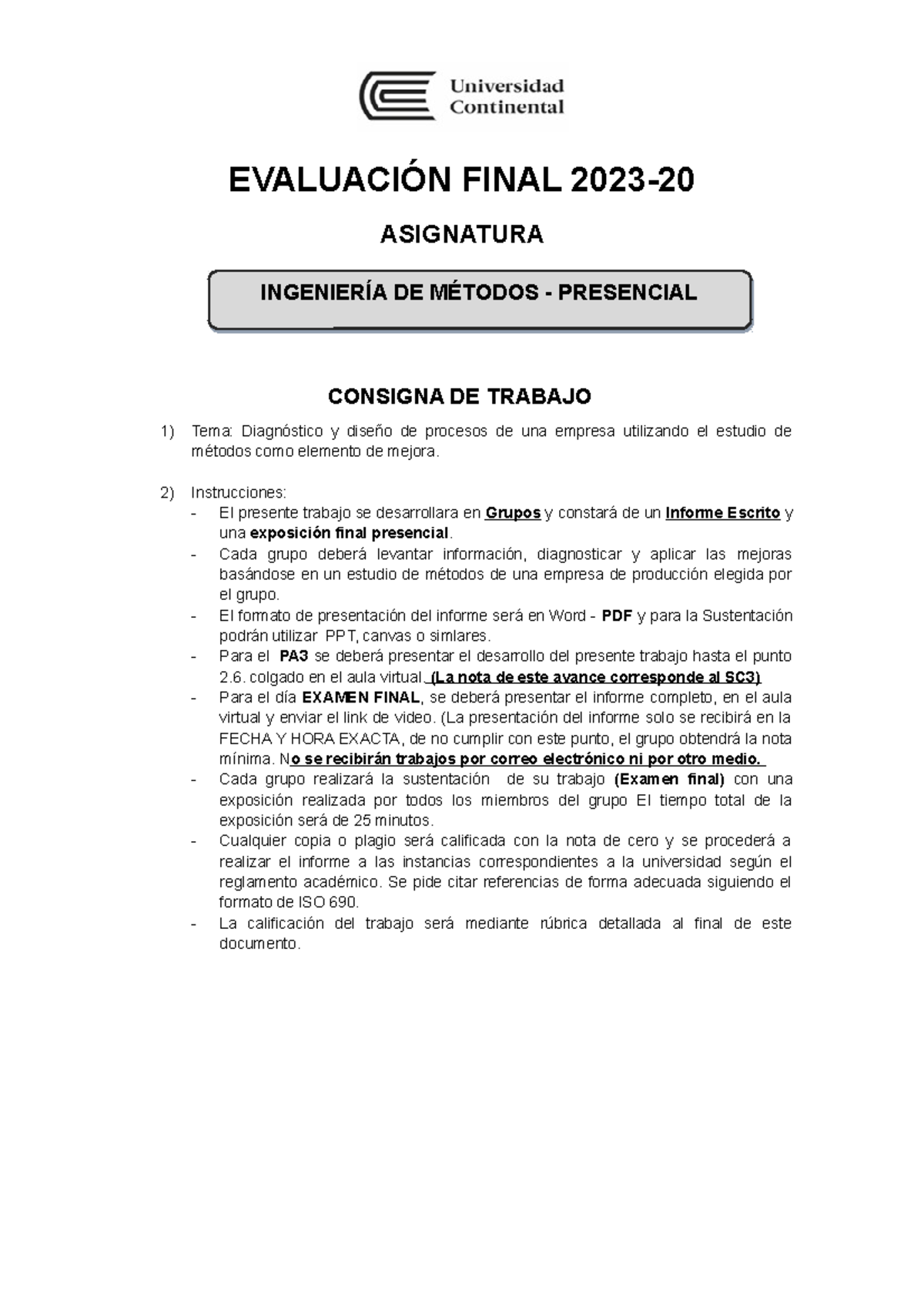 Universidad Continental

EVALUACIÓN FINAL 2023-20

ASIGNATURA

INGENIERÍA DE MÉTODOS - PRESENCIAL

CONSIGNA DE TRABAJO

1) Tema: Diagnóstico y diseño de procesos de una empresa utilizando el estudio de métodos como elemento de mejora.

2) Instrucciones:
- El presente trabajo se desarrollara en Grupos y constará de un Informe Escrito y una exposición final presencial.
- Cada grupo deberá levantar información, diagnosticar y aplicar las mejoras basándose en un estudio de métodos de una empresa de producción elegida por el grupo.
- El formato de presentación del informe será en Word - PDF y para la Sustentación podrán utilizar PPT, canvas o simlares.
- Para el PA3 se deberá presentar el desarrollo del presente trabajo hasta el punto 2.6. colgado en el aula virtual. (La nota de este avance corresponde al SC3)
- Para el día EXAMEN FINAL, se deberá presentar el informe completo, en el aula virtual y enviar el link de video. (La presentación del informe solo se recibirá en la FECHA Y HORA EXACTA, de no cumplir con este punto, el grupo obtendrá la nota mínima. No se recibirán trabajos por correo electrónico ni por otro medio.
- Cada grupo realizará la sustentación de su trabajo (Examen final) con una exposición realizada por todos los miembros del grupo El tiempo total de la exposición será de 25 minutos.
- Cualquier copia o plagio será calificada con la nota de cero y se procederá a realizar el informe a las instancias correspondientes a la universidad según el reglamento académico. Se pide citar referencias de forma adecuada siguiendo el formato de ISO 690.
- La calificación del trabajo será mediante rúbrica detallada al final de este documento.